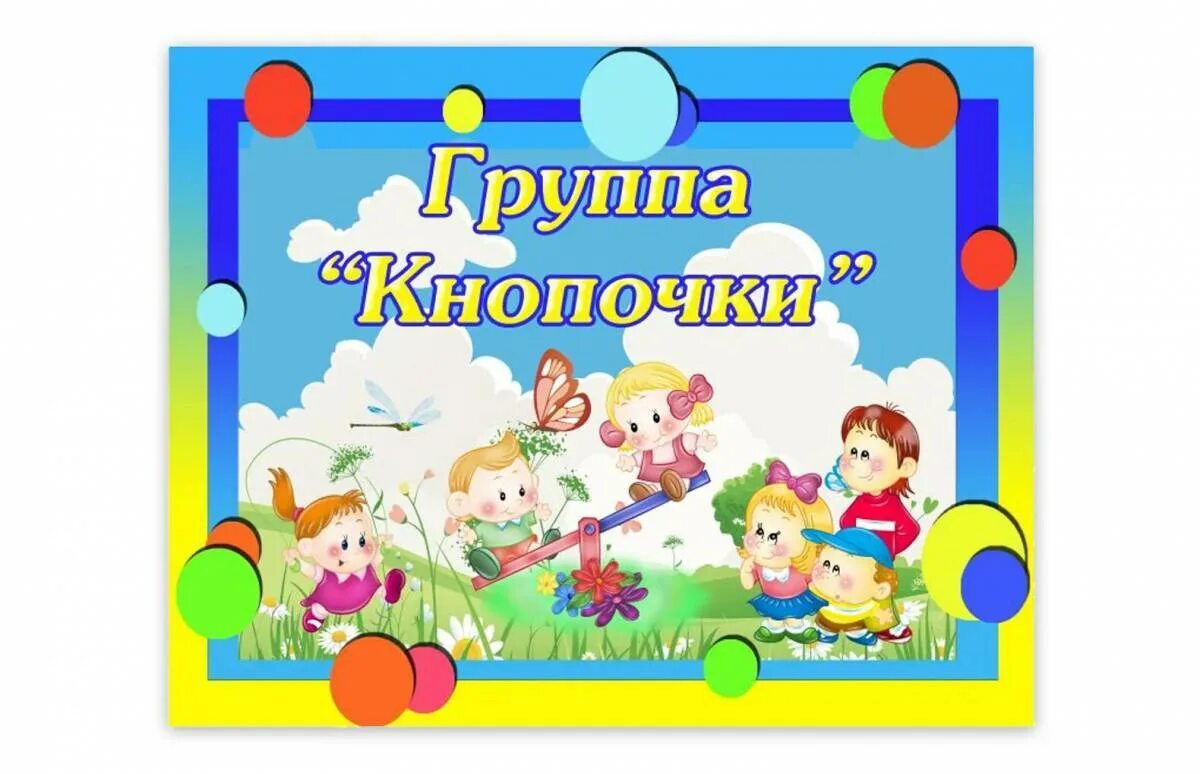 Группа
“Кнопочки”